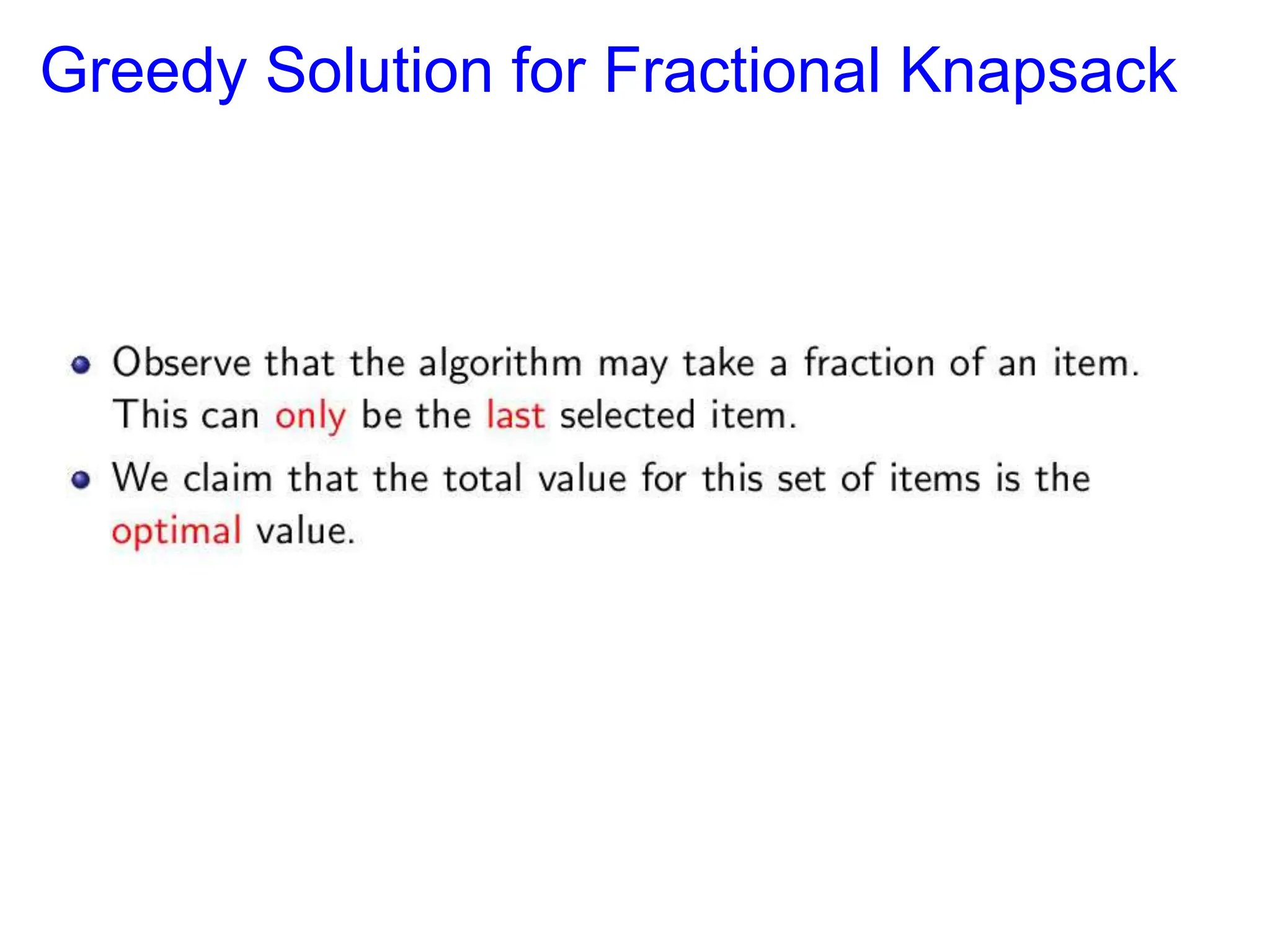 Greedy Solution for Fractional Knapsack

• Observe that the algorithm may take a fraction of an item. This can only be the last selected item.

• We claim that the total value for this set of items is the optimal value.